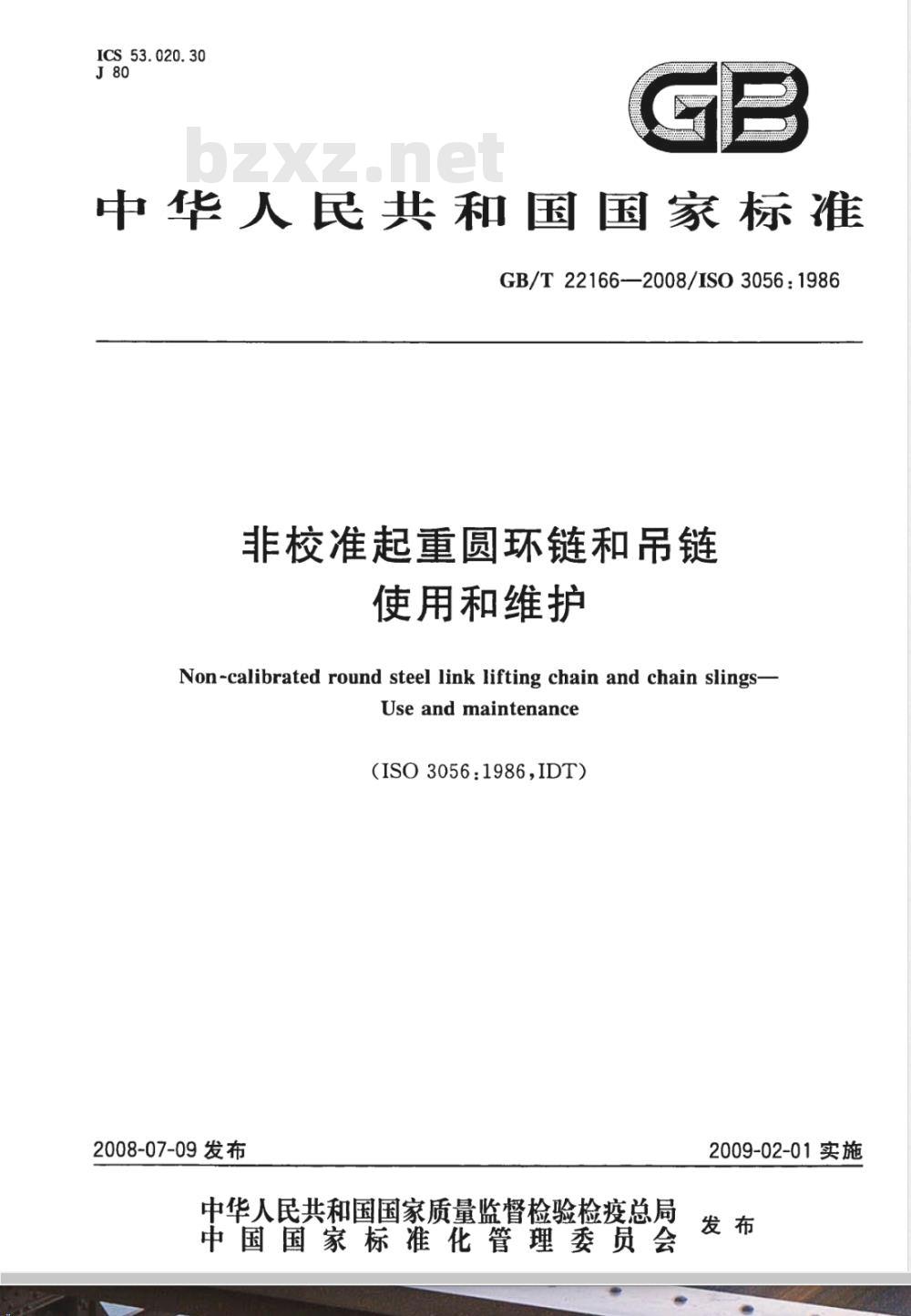 ICS 53.020.30
J 80

GB

bzxz.net

中华人民共和国国家标准

GB/T 22166—2008/ISO 3056:1986

非校准起重圆环链和吊链
使用和维护

Non-calibrated round steel link lifting chain and chain slings—
Use and maintenance

(ISO 3056:1986,IDT)

2008-07-09 发布

2009-02-01 实施

中华人民共和国国家质量监督检验检疫总局
中国国家标准化管理委员会
发布